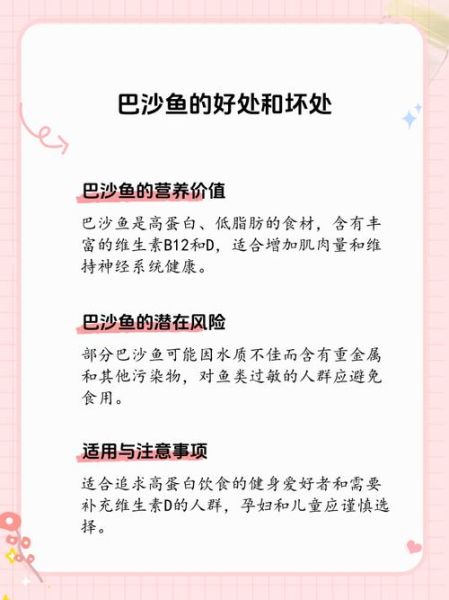 巴沙鱼的好处和坏处

巴沙鱼的营养价值

巴沙鱼是高蛋白、低脂肪的食材，含有丰富的维生素B12和D，适合增加肌肉量和维持神经系统健康。

巴沙鱼的潜在风险

部分巴沙鱼可能因水质不佳而含有重金属和其他污染物，对鱼类过敏的人群应避免食用。

适用与注意事项

适合追求高蛋白饮食的健身爱好者和需要补充维生素D的人群，孕妇和儿童应谨慎选择。